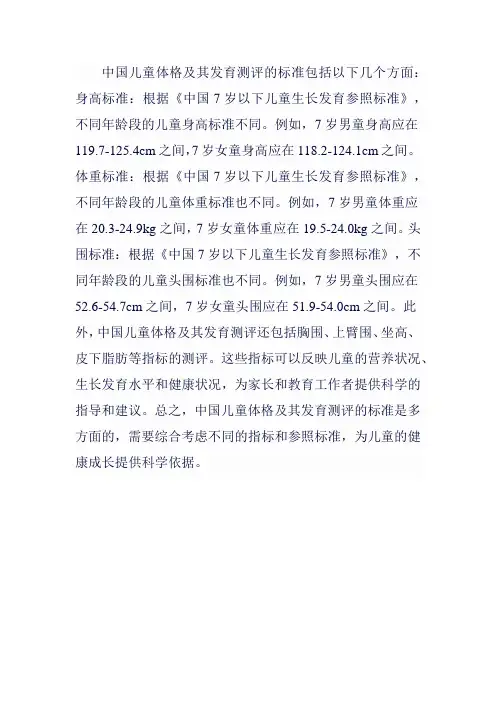 中国儿童体格及其发育测评的标准包括以下几个方面：身高标准：根据《中国 7 岁以下儿童生长发育参照标准》，不同年龄段的儿童身高标准不同。例如，7 岁男童身高应在 119.7-125.4cm 之间，7 岁女童身高应在 118.2-124.1cm 之间。体重标准：根据《中国 7 岁以下儿童生长发育参照标准》，不同年龄段的儿童体重标准也不同。例如，7 岁男童体重应在 20.3-24.9kg 之间，7 岁女童体重应在 19.5-24.0kg 之间。头围标准：根据《中国 7 岁以下儿童生长发育参照标准》，不同年龄段的儿童头围标准也不同。例如，7 岁男童头围应在 52.6-54.7cm 之间，7 岁女童头围应在 51.9-54.0cm 之间。此外，中国儿童体格及其发育测评还包括胸围、上臂围、坐高、皮下脂肪等指标的测评。这些指标可以反映儿童的营养状况、生长发育水平和健康状况，为家长和教育工作者提供科学的指导和建议。总之，中国儿童体格及其发育测评的标准是多方面的，需要综合考虑不同的指标和参照标准，为儿童的健康成长提供科学依据。